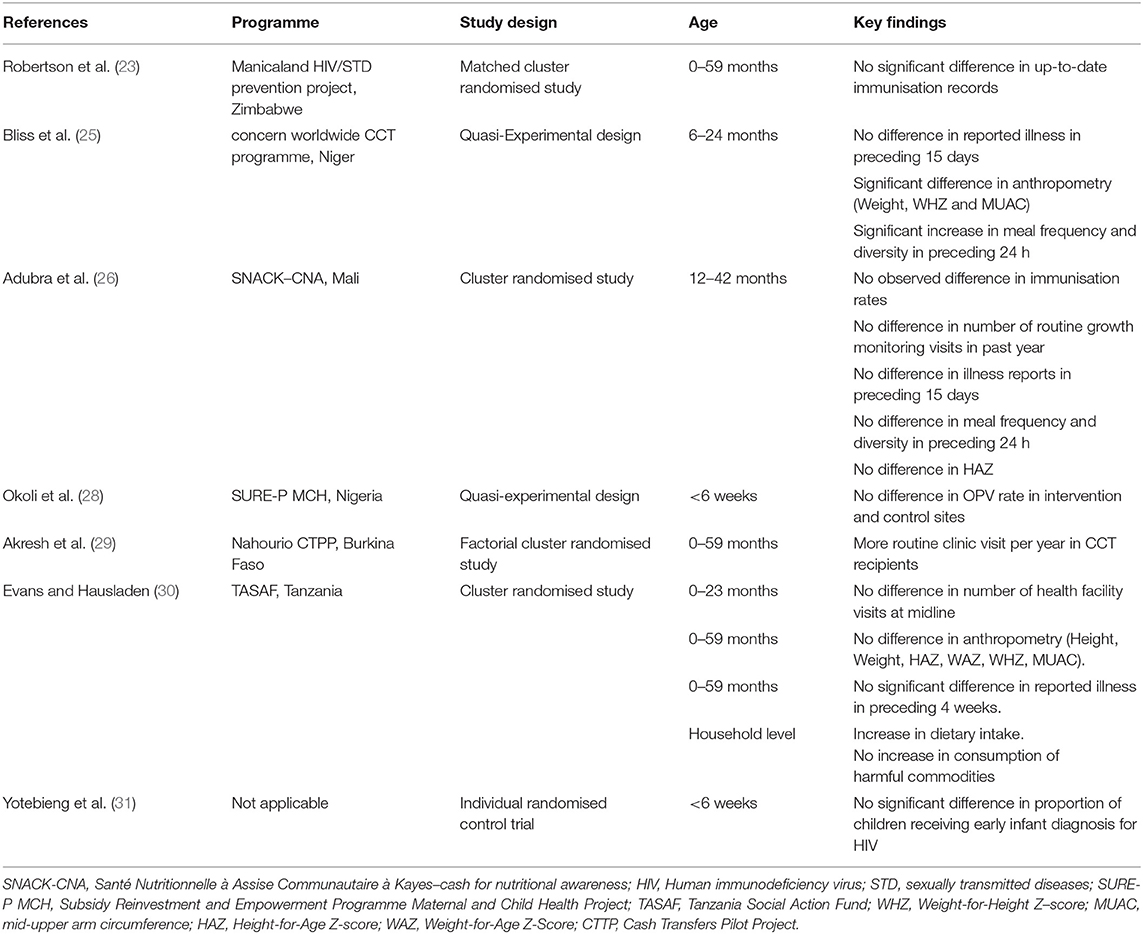 | References | Programme | Study design | Age | Key findings |
|---|---|---|---|---|
| Robertson et al. (23) | Manicaland HIV/STD prevention project, Zimbabwe | Matched cluster randomised study | 0–59 months | No significant difference in up-to-date immunisation records |
| Bliss et al. (25) | concern worldwide CCT programme, Niger | Quasi-Experimental design | 6–24 months | No difference in reported illness in preceding 15 days |
| | | | | Significant difference in anthropometry (Weight, WHZ and MUAC) |
| | | | | Significant increase in meal frequency and diversity in preceding 24 h |
| Adubra et al. (26) | SNACK–CNA, Mali | Cluster randomised study | 12–42 months | No observed difference in immunisation rates |
| | | | | No difference in number of routine growth monitoring visits in past year |
| | | | | No difference in illness reports in preceding 15 days |
| | | | | No difference in meal frequency and diversity in preceding 24 h |
| | | | | No difference in HAZ |
| Okoli et al. (28) | SURE-P MCH, Nigeria | Quasi-experimental design | <6 weeks | No difference in OPV rate in intervention and control sites |
| Akresh et al. (29) | Nahourio CTPP, Burkina Faso | Factorial cluster randomised study | 0–59 months | More routine clinic visit per year in CCT recipients |
| Evans and Hausladen (30) | TASAF, Tanzania | Cluster randomised study | 0–23 months | No difference in number of health facility visits at midline |
| | | | 0–59 months | No difference in anthropometry (Height, Weight, HAZ, WAZ, WHZ, MUAC). |
| | | | 0–59 months | No significant difference in reported illness in preceding 4 weeks. |
| | | | Household level | Increase in dietary intake. No increase in consumption of harmful commodities |
| Yotebieng et al. (31) | Not applicable | Individual randomised control trial | <6 weeks | No significant difference in proportion of children receiving early infant diagnosis for HIV |

SNACK-CNA, Santé Nutritionnelle à Assise Communautaire à Kayes–cash for nutritional awareness; HIV, Human immunodeficiency virus; STD, sexually transmitted diseases; SURE-P MCH, Subsidy Reinvestment and Empowerment Programme Maternal and Child Health Project; TASAF, Tanzania Social Action Fund; WHZ, Weight-for-Height Z–score; MUAC, mid-upper arm circumference; HAZ, Height-for-Age Z-score; WAZ, Weight-for-Age Z-Score; CTTP, Cash Transfers Pilot Project.